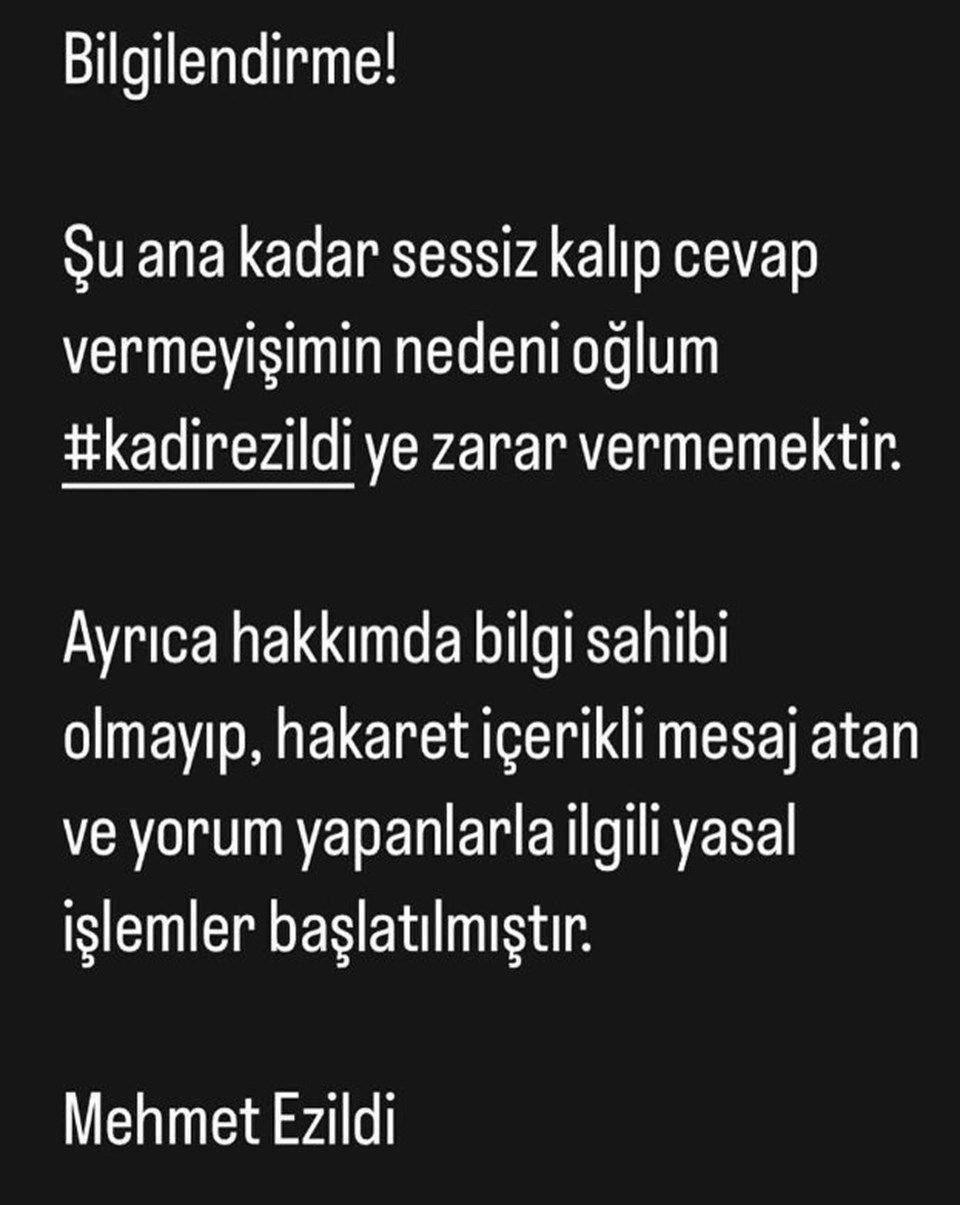 Bilgilendirme!

Şu ana kadar sessiz kalıp cevap vermeyişimin nedeni oğlum #kadirezildi ye zarar vermemektir.

Ayrıca hakkımda bilgi sahibi olmayıp, hakaret içerikli mesaj atan ve yorum yapanlarla ilgili yasal işlemler başlatılmıştır.

Mehmet Ezildi